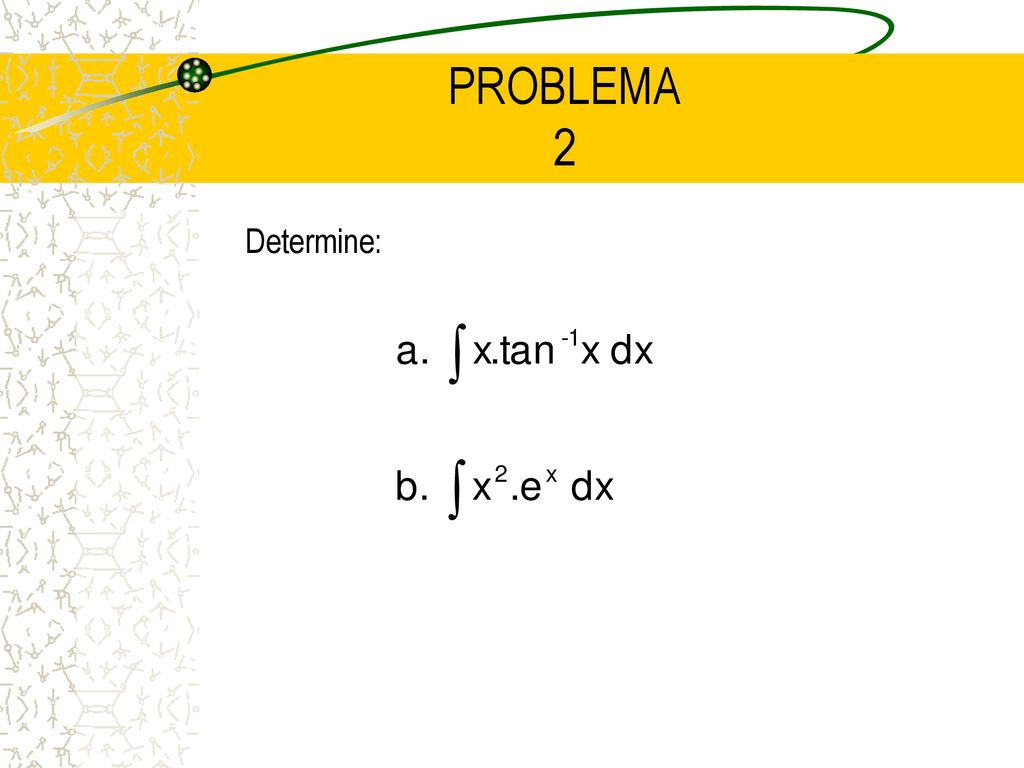 PROBLEMA 2

Determine:

a. $\int x.\tan^{-1}x \, dx$

b. $\int x^2.e^x \, dx$